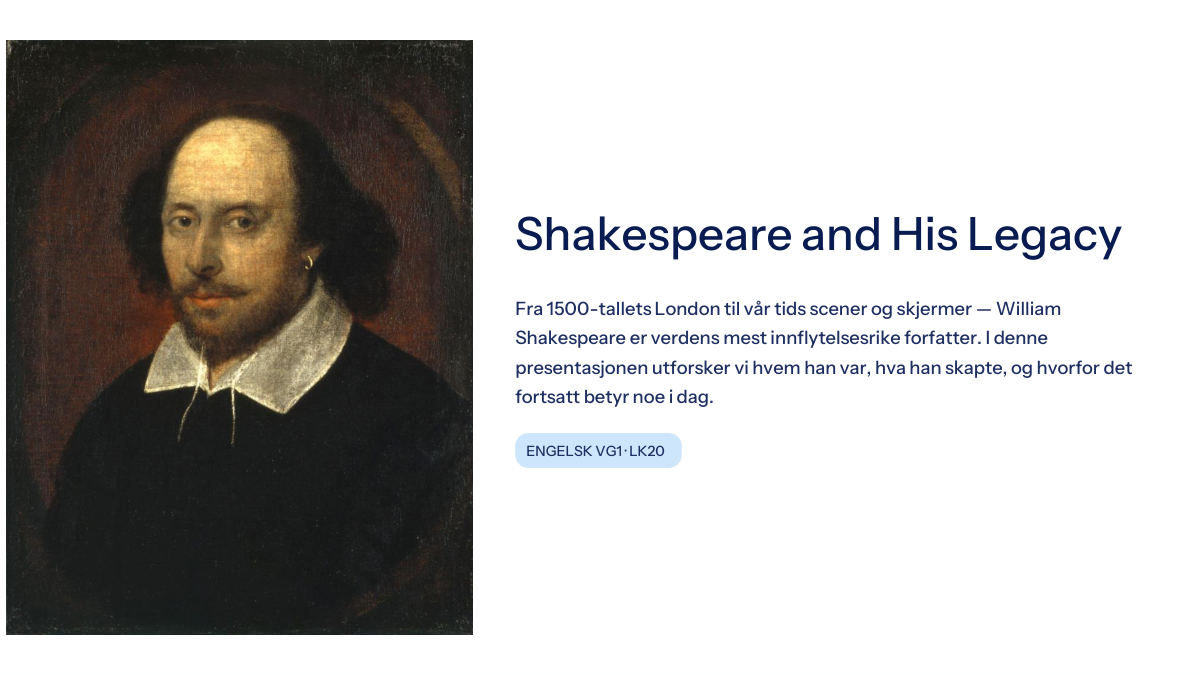 Shakespeare and His Legacy

Fra 1500-tallets London til vår tids scener og skjermer — William Shakespeare er verdens mest innflytelsesrike forfatter. I denne presentasjonen utforsker vi hvem han var, hva han skapte, og hvorfor det fortsatt betyr noe i dag.

ENGELSK VG1 · LK20